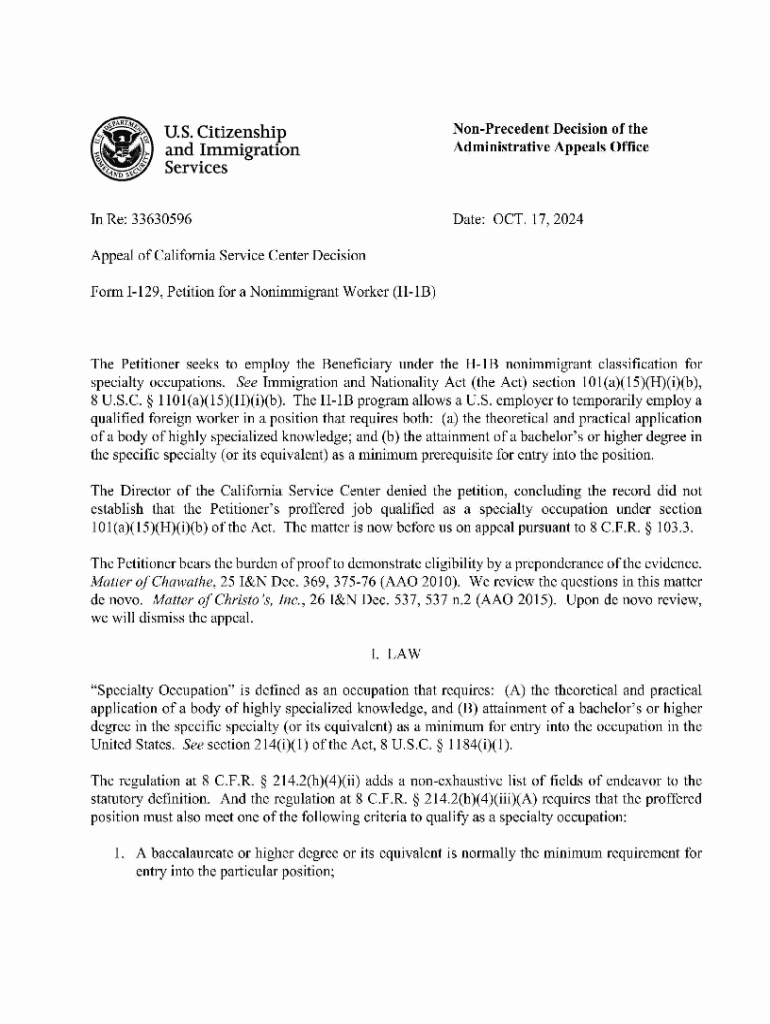 U.S. Citizenship and Immigration Services

Non-Precedent Decision of the Administrative Appeals Office

In Re: 33630596

Date: OCT. 17, 2024

Appeal of California Service Center Decision

Form I-129, Petition for a Nonimmigrant Worker (H-1B)

The Petitioner seeks to employ the Beneficiary under the H-1B nonimmigrant classification for specialty occupations. See Immigration and Nationality Act (the Act) section 101(a)(15)(H)(i)(b), 8 U.S.C. § 1101(a)(15)(H)(i)(b). The H-1B program allows a U.S. employer to temporarily employ a qualified foreign worker in a position that requires both: (a) the theoretical and practical application of a body of highly specialized knowledge; and (b) the attainment of a bachelor's or higher degree in the specific specialty (or its equivalent) as a minimum prerequisite for entry into the position.

The Director of the California Service Center denied the petition, concluding the record did not establish that the Petitioner's proffered job qualified as a specialty occupation under section 101(a)(15)(H)(i)(b) of the Act. The matter is now before us on appeal pursuant to 8 C.F.R. § 103.3.

The Petitioner bears the burden of proof to demonstrate eligibility by a preponderance of the evidence. Matter of Chawathe, 25 I&N Dec. 369, 375-76 (AAO 2010). We review the questions in this matter de novo. Matter of Christo's, Inc., 26 I&N Dec. 537, 537 n.2 (AAO 2015). Upon de novo review, we will dismiss the appeal.

I. LAW

"Specialty Occupation" is defined as an occupation that requires: (A) the theoretical and practical application of a body of highly specialized knowledge, and (B) attainment of a bachelor's or higher degree in the specific specialty (or its equivalent) as a minimum for entry into the occupation in the United States. See section 214(i)(1) of the Act, 8 U.S.C. § 1184(i)(1).

The regulation at 8 C.F.R. § 214.2(h)(4)(ii) adds a non-exhaustive list of fields of endeavor to the statutory definition. And the regulation at 8 C.F.R. § 214.2(h)(4)(iii)(A) requires that the proffered position must also meet one of the following criteria to qualify as a specialty occupation:

1. A baccalaureate or higher degree or its equivalent is normally the minimum requirement for entry into the particular position;